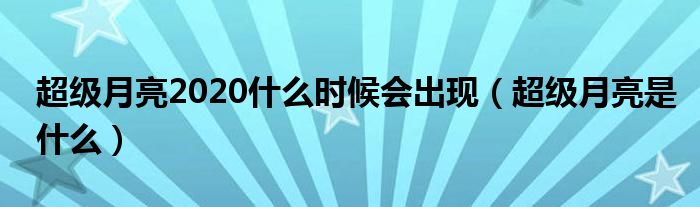 超级月亮2020什么时候会出现（超级月亮是什么）